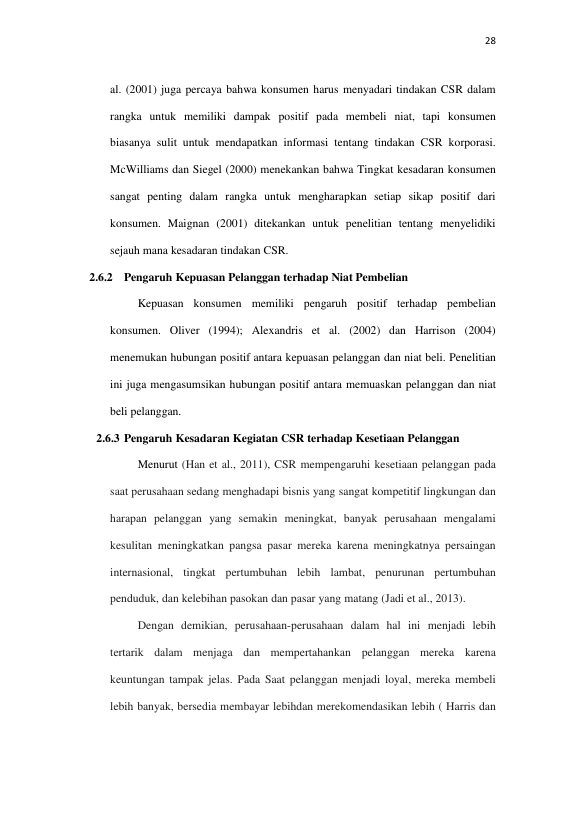 28

al. (2001) juga percaya bahwa konsumen harus menyadari tindakan CSR dalam rangka untuk memiliki dampak positif pada membeli niat, tapi konsumen biasanya sulit untuk mendapatkan informasi tentang tindakan CSR korporasi. McWilliams dan Siegel (2000) menekankan bahwa Tingkat kesadaran konsumen sangat penting dalam rangka untuk mengharapkan setiap sikap positif dari konsumen. Maignan (2001) ditekankan untuk penelitian tentang menyelidiki sejauh mana kesadaran tindakan CSR.

2.6.2 Pengaruh Kepuasan Pelanggan terhadap Niat Pembelian

Kepuasan konsumen memiliki pengaruh positif terhadap pembelian konsumen. Oliver (1994); Alexandris et al. (2002) dan Harrison (2004) menemukan hubungan positif antara kepuasan pelanggan dan niat beli. Penelitian ini juga mengasumsikan hubungan positif antara memuaskan pelanggan dan niat beli pelanggan.

2.6.3 Pengaruh Kesadaran Kegiatan CSR terhadap Kesetiaan Pelanggan

Menurut (Han et al., 2011), CSR mempengaruhi kesetiaan pelanggan pada saat perusahaan sedang menghadapi bisnis yang sangat kompetitif lingkungan dan harapan pelanggan yang semakin meningkat, banyak perusahaan mengalami kesulitan meningkatkan pangsa pasar mereka karena meningkatnya persaingan internasional, tingkat pertumbuhan lebih lambat, penurunan pertumbuhan penduduk, dan kelebihan pasokan dan pasar yang matang (Jadi et al., 2013).

Dengan demikian, perusahaan-perusahaan dalam hal ini menjadi lebih tertarik dalam menjaga dan mempertahankan pelanggan mereka karena keuntungan tampak jelas. Pada Saat pelanggan menjadi loyal, mereka membeli lebih banyak, bersedia membayar lebihdan merekomendasikan lebih ( Harris dan